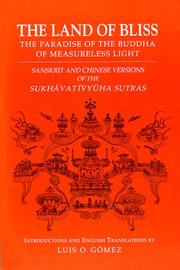 THE LAND OF BLISS
THE PARADISE OF THE BUDDHA OF MEASURELESS LIGHT

SANSKRIT AND CHINESE VERSIONS OF THE
SUKHĀVATĪVYŪHA SUTRAS

INTRODUCTIONS AND ENGLISH TRANSLATIONS BY
LUIS O. GÓMEZ